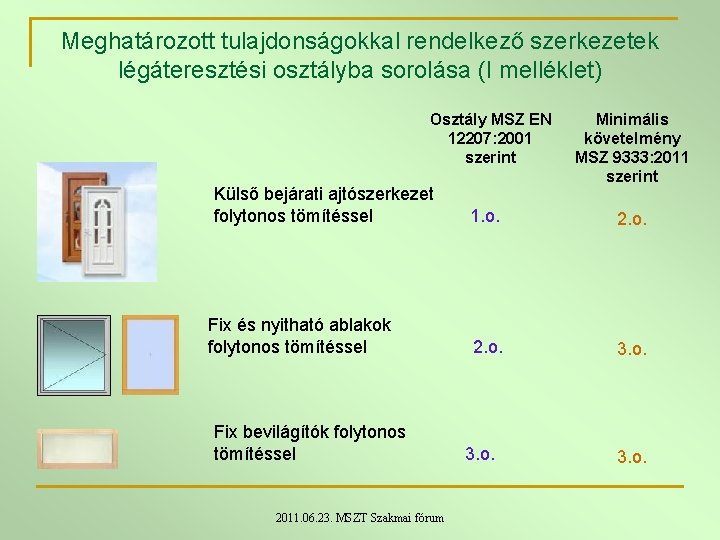 Meghatározott tulajdonságokkal rendelkező szerkezetek légáteresztési osztályba sorolása (I melléklet)

| | Osztály MSZ EN 12207:2001 szerint | Minimális követelmény MSZ 9333:2011 szerint |
|---|---|---|
| Külső bejárati ajtószerkezet folytonos tömítéssel | 1.o. | 2.o. |
| Fix és nyitható ablakok folytonos tömítéssel | 2.o. | 3.o. |
| Fix bevilágítók folytonos tömítéssel | 3.o. | 3.o. |

2011.06.23. MSZT Szakmai fórum